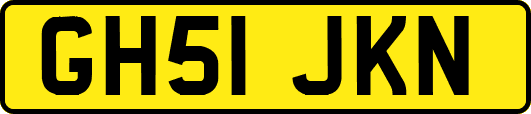 GH51 JKN